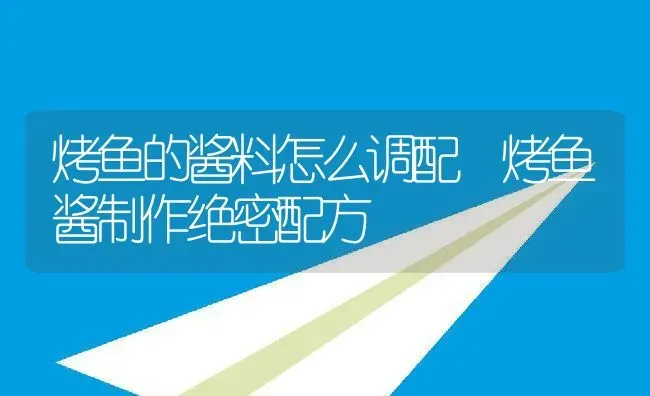 烤鱼的酱料怎么调配 烤鱼酱制作绝密配方